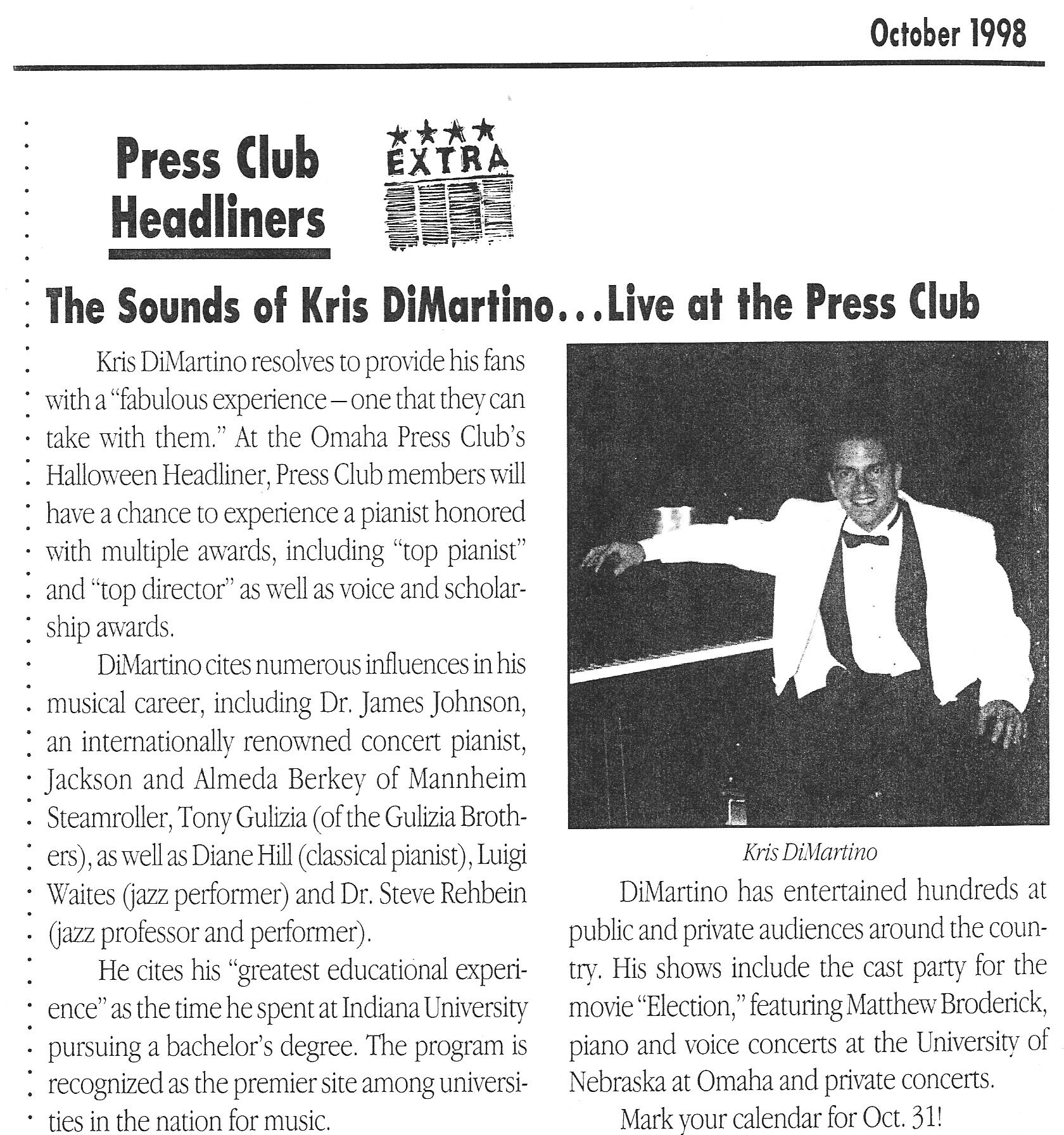 October 1998

Press Club Headliners

EXTRA

The Sounds of Kris DiMartino...Live at the Press Club

Kris DiMartino resolves to provide his fans with a "fabulous experience – one that they can take with them." At the Omaha Press Club's Halloween Headliner, Press Club members will have a chance to experience a pianist honored with multiple awards, including "top pianist" and "top director" as well as voice and scholarship awards.

DiMartino cites numerous influences in his musical career, including Dr. James Johnson, an internationally renowned concert pianist, Jackson and Almeda Berkey of Mannheim Steamroller, Tony Gulizia (of the Gulizia Brothers), as well as Diane Hill (classical pianist), Luigi Waites (jazz performer) and Dr. Steve Rehbein (jazz professor and performer).

He cites his "greatest educational experience" as the time he spent at Indiana University pursuing a bachelor's degree. The program is recognized as the premier site among universities in the nation for music.

Kris DiMartino

DiMartino has entertained hundreds at public and private audiences around the country. His shows include the cast party for the movie "Election," featuring Matthew Broderick, piano and voice concerts at the University of Nebraska at Omaha and private concerts.

Mark your calendar for Oct. 31!